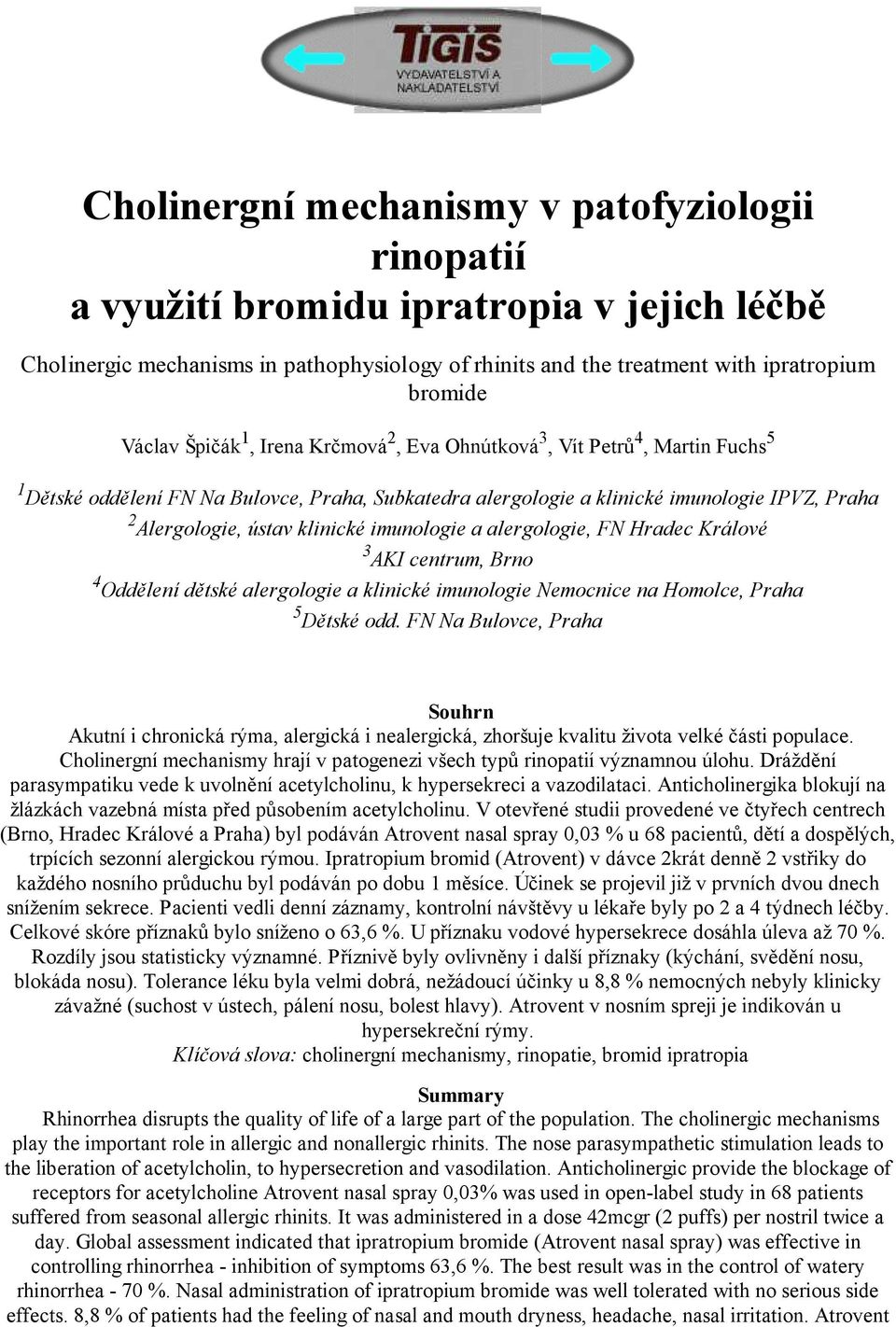 TIGIS
VYDAVATELSTVÍ A NAKLADATELSTVÍ

Cholinergní mechanismy v patofyziologii rinopatií
a využití bromidu ipratropia v jejich léčbě

Cholinergic mechanisms in pathophysiology of rhinits and the treatment with ipratropium bromide

Václav Špičák$^1$, Irena Krčmová$^2$, Eva Ohnútková$^3$, Vít Petrů$^4$, Martin Fuchs$^5$

$^1$Dětské oddělení FN Na Bulovce, Praha, Subkatedra alergologie a klinické imunologie IPVZ, Praha
$^2$Alergologie, ústav klinické imunologie a alergologie, FN Hradec Králové
$^3$AKI centrum, Brno
$^4$Oddělení dětské alergologie a klinické imunologie Nemocnice na Homolce, Praha
$^5$Dětské odd. FN Na Bulovce, Praha

Souhrn
Akutní i chronická rýma, alergická i nealergická, zhoršuje kvalitu života velké části populace. Cholinergní mechanismy hrají v patogenezi všech typů rinopatií významnou úlohu. Dráždění parasympatiku vede k uvolnění acetylcholinu, k hypersekreci a vazodilataci. Anticholinergika blokují na žlázkách vazebná místa před působením acetylcholinu. V otevřené studii provedené ve čtyřech centrech (Brno, Hradec Králové a Praha) byl podáván Atrovent nasal spray 0,03 % u 68 pacientů, dětí a dospělých, trpících sezonní alergickou rýmou. Ipratropium bromid (Atrovent) v dávce 2krát denně 2 vstřiky do každého nosního průduchu byl podáván po dobu 1 měsíce. Účinek se projevil již v prvních dvou dnech snížením sekrece. Pacienti vedli denní záznamy, kontrolní návštěvy u lékaře byly po 2 a 4 týdnech léčby. Celkové skóre příznaků bylo sníženo o 63,6 %. U příznaku vodové hypersekrece dosáhla úleva až 70 %. Rozdíly jsou statisticky významné. Příznivě byly ovlivněny i další příznaky (kýchání, svědění nosu, blokáda nosu). Tolerance léku byla velmi dobrá, nežádoucí účinky u 8,8 % nemocných nebyly klinicky závažné (suchost v ústech, pálení nosu, bolest hlavy). Atrovent v nosním spreji je indikován u hypersekreční rýmy.
Klíčová slova: cholinergní mechanismy, rinopatie, bromid ipratropia

Summary
Rhinorrhea disrupts the quality of life of a large part of the population. The cholinergic mechanisms play the important role in allergic and nonallergic rhinits. The nose parasympathetic stimulation leads to the liberation of acetylcholin, to hypersecretion and vasodilation. Anticholinergic provide the blockage of receptors for acetylcholine Atrovent nasal spray 0,03% was used in open-label study in 68 patients suffered from seasonal allergic rhinits. It was administered in a dose 42mcgr (2 puffs) per nostril twice a day. Global assessment indicated that ipratropium bromide (Atrovent nasal spray) was effective in controlling rhinorrhea - inhibition of symptoms 63,6 %. The best result was in the control of watery rhinorrhea - 70 %. Nasal administration of ipratropium bromide was well tolerated with no serious side effects. 8,8 % of patients had the feeling of nasal and mouth dryness, headache, nasal irritation. Atrovent